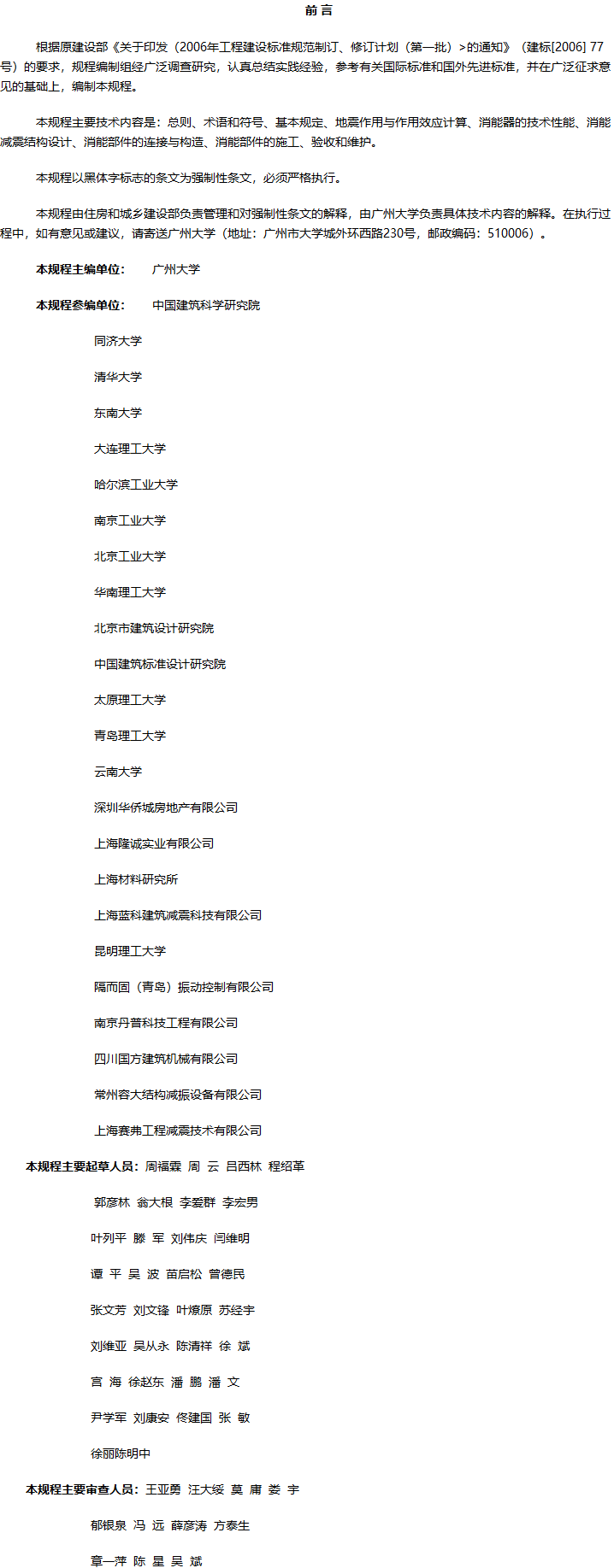 前 言

根据原建设部《关于印发（2006年工程建设标准规范制订、修订计划（第一批）>的通知》（建标[2006] 77号）的要求，规程编制组经广泛调查研究，认真总结实践经验，参考有关国际标准和国外先进标准，并在广泛征求意见的基础上，编制本规程。

本规程主要技术内容是：总则、术语和符号、基本规定、地震作用与作用效应计算、消能器的技术性能、消能减震结构设计、消能部件的连接与构造、消能部件的施工、验收和维护。

本规程以黑体字标志的条文为强制性条文，必须严格执行。

本规程由住房和城乡建设部负责管理和对强制性条文的解释，由广州大学负责具体技术内容的解释。在执行过程中，如有意见或建议，请寄送广州大学（地址：广州市大学城外环西路230号，邮政编码：510006）。

本规程主编单位： 广州大学

本规程参编单位： 中国建筑科学研究院

同济大学

清华大学

东南大学

大连理工大学

哈尔滨工业大学

南京工业大学

北京工业大学

华南理工大学

北京市建筑设计研究院

中国建筑标准设计研究院

太原理工大学

青岛理工大学

云南大学

深圳华侨城房地产有限公司

上海隆诚实业有限公司

上海材料研究所

上海蓝科建筑减震科技有限公司

昆明理工大学

隔而固（青岛）振动控制有限公司

南京丹普科技工程有限公司

四川国方建筑机械有限公司

常州容大结构减振设备有限公司

上海赛弗工程减震技术有限公司

本规程主要起草人员：周福霖 周 云 吕西林 程绍革

郭彦林 翁大根 李爱群 李宏男

叶列平 滕 军 刘伟庆 闫维明

谭 平 吴 波 苗启松 曾德民

张文芳 刘文锋 叶燎原 苏经宇

刘维亚 吴从永 陈清祥 徐 斌

宫 海 徐赵东 潘 鹏 潘 文

尹学军 刘康安 佟建国 张 敏

徐丽陈明中

本规程主要审查人员：王亚勇 汪大绥 莫 庸 娄 宇

郁银泉 冯 远 薛彦涛 方泰生

章一萍 陈 星 吴 斌